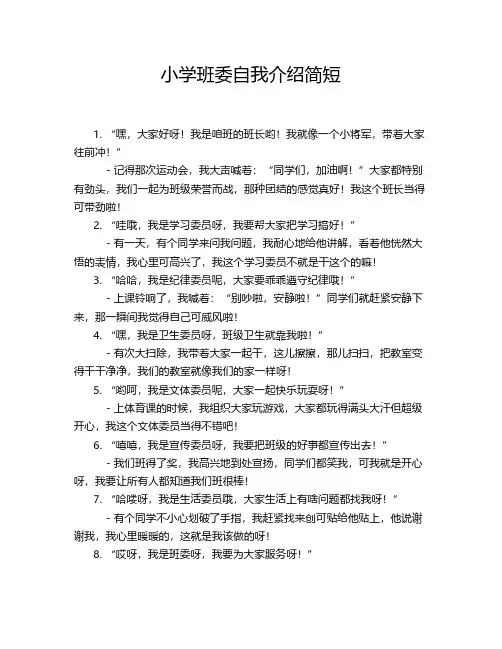 小学班委自我介绍简短

1. “嘿，大家好呀！我是咱班的班长哟！我就像一个小将军，带着大家往前冲！”

- 记得那次运动会，我大声喊着：“同学们，加油啊！”大家都特别有劲头，我们一起为班级荣誉而战，那种团结的感觉真好！我这个班长当得可带劲啦！

2. “哇哦，我是学习委员呀，我要帮大家把学习搞好！”

- 有一天，有个同学来问我问题，我耐心地给他讲解，看着他恍然大悟的表情，我心里可高兴了，我这个学习委员不就是干这个的嘛！

3. “哈哈，我是纪律委员呢，大家要乖乖遵守纪律哦！”

- 上课铃响了，我喊着：“别吵啦，安静啦！”同学们就赶紧安静下来，那一瞬间我觉得自己可威风啦！

4. “嘿，我是卫生委员呀，班级卫生就靠我啦！”

- 有次大扫除，我带着大家一起干，这儿擦擦，那儿扫扫，把教室变得干干净净，我们的教室就像我们的家一样呀！

5. “哟呵，我是文体委员呢，大家一起快乐玩耍呀！”

- 上体育课的时候，我组织大家玩游戏，大家都玩得满头大汗但超级开心，我这个文体委员当得不错吧！

6. “嘻嘻，我是宣传委员呀，我要把班级的好事都宣传出去！”

- 我们班得了奖，我高兴地到处宣扬，同学们都笑我，可我就是开心呀，我要让所有人都知道我们班很棒！

7. “哈喽呀，我是生活委员哦，大家生活上有啥问题都找我呀！”

- 有个同学不小心划破了手指，我赶紧找来创可贴给他贴上，他说谢谢我，我心里暖暖的，这就是我该做的呀！

8. “哎呀，我是班委呀，我要为大家服务呀！”